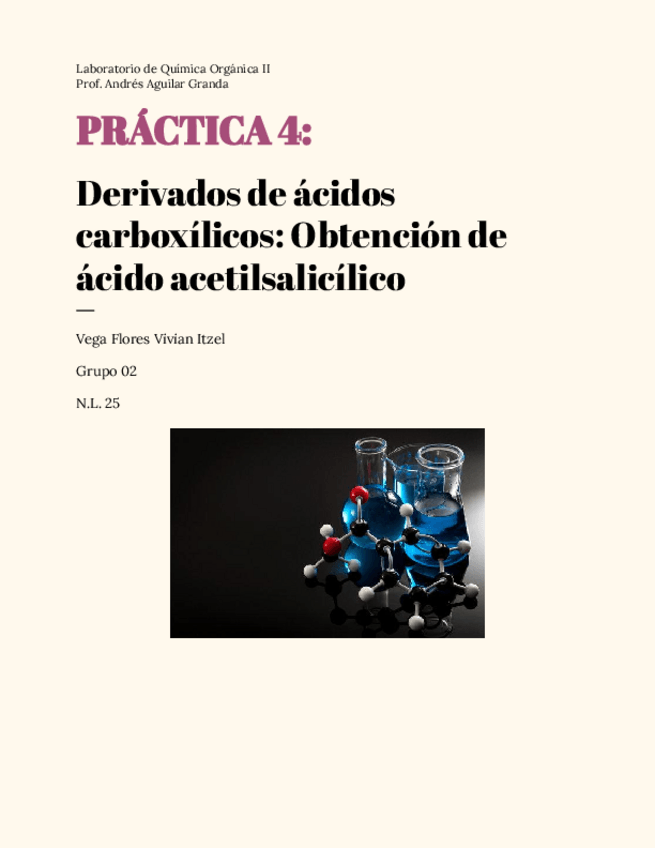 Laboratorio de Química Orgánica II
Prof. Andrés Aguilar Granda

PRÁCTICA 4:

Derivados de ácidos carboxílicos: Obtención de ácido acetilsalicílico

—

Vega Flores Vivian Itzel

Grupo 02

N.L. 25